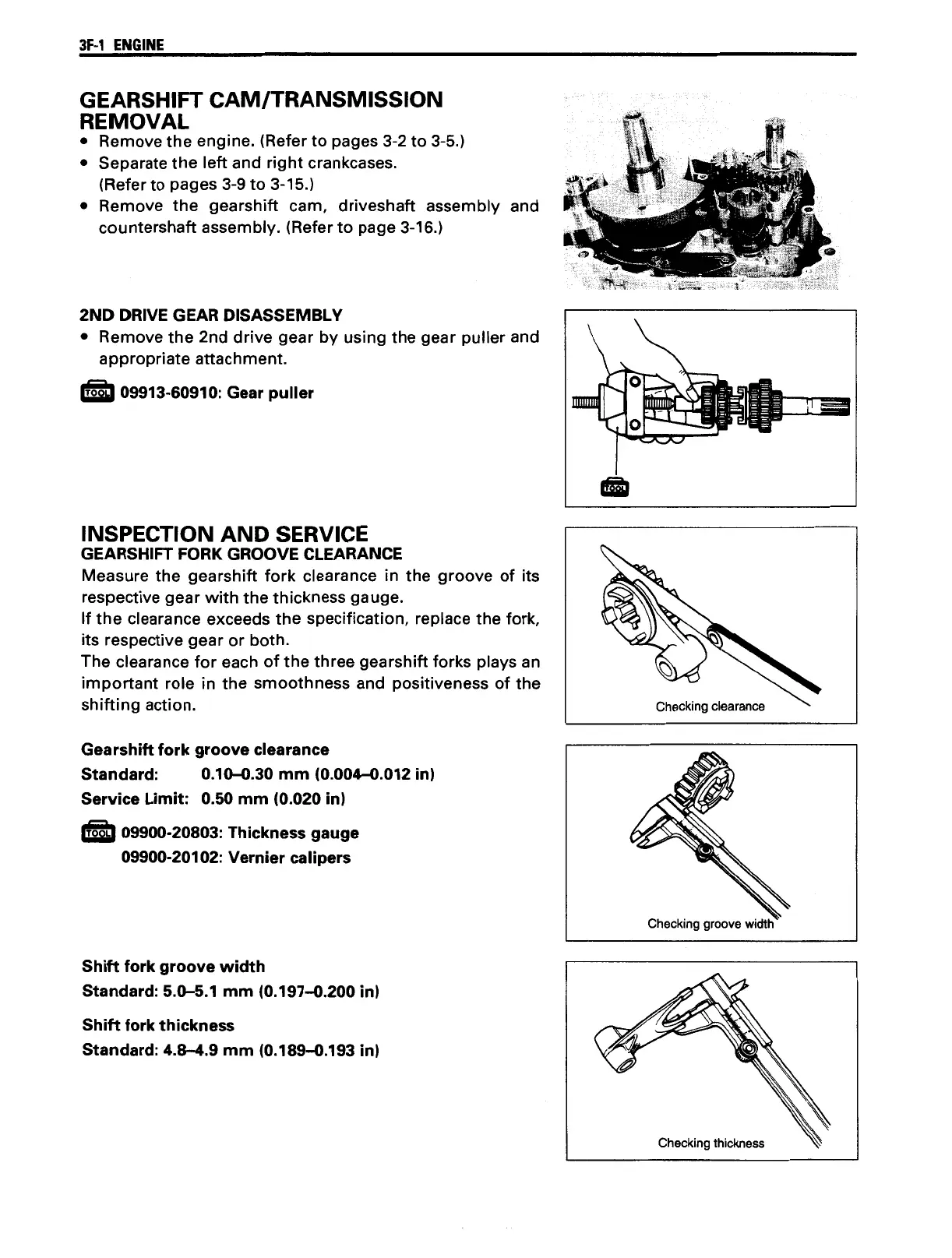 3F-1 ENGINE

GEARSHIFT CAM/TRANSMISSION REMOVAL

• Remove the engine. (Refer to pages 3-2 to 3-5.)
• Separate the left and right crankcases. (Refer to pages 3-9 to 3-15.)
• Remove the gearshift cam, driveshaft assembly and countershaft assembly. (Refer to page 3-16.)

2ND DRIVE GEAR DISASSEMBLY

• Remove the 2nd drive gear by using the gear puller and appropriate attachment.

TOOL 09913-60910: Gear puller

TOOL

INSPECTION AND SERVICE
GEARSHIFT FORK GROOVE CLEARANCE

Measure the gearshift fork clearance in the groove of its respective gear with the thickness gauge.
If the clearance exceeds the specification, replace the fork, its respective gear or both.
The clearance for each of the three gearshift forks plays an important role in the smoothness and positiveness of the shifting action.

Checking clearance

Gearshift fork groove clearance
Standard: 0.10–0.30 mm (0.004–0.012 in)
Service Limit: 0.50 mm (0.020 in)

TOOL 09900-20803: Thickness gauge
09900-20102: Vernier calipers

Checking groove width

Shift fork groove width
Standard: 5.0–5.1 mm (0.197–0.200 in)

Shift fork thickness
Standard: 4.8–4.9 mm (0.189–0.193 in)

Checking thickness